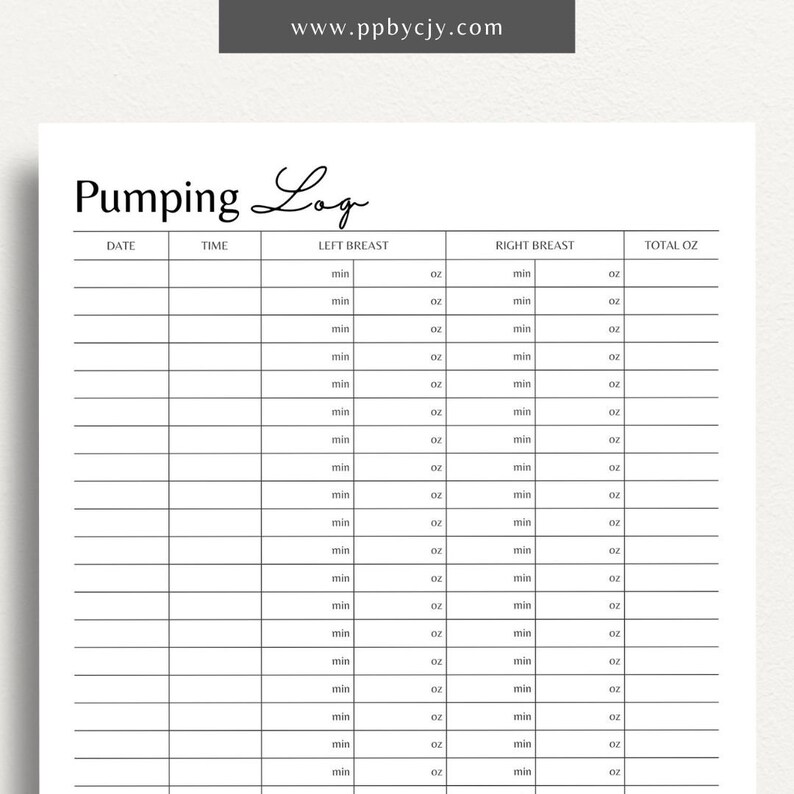 www.ppbycjy.com

Pumping Log

| DATE | TIME | LEFT BREAST | | RIGHT BREAST | | TOTAL OZ |
|---|---|---|---|---|---|---|
| | | min | oz | min | oz | |
| | | min | oz | min | oz | |
| | | min | oz | min | oz | |
| | | min | oz | min | oz | |
| | | min | oz | min | oz | |
| | | min | oz | min | oz | |
| | | min | oz | min | oz | |
| | | min | oz | min | oz | |
| | | min | oz | min | oz | |
| | | min | oz | min | oz | |
| | | min | oz | min | oz | |
| | | min | oz | min | oz | |
| | | min | oz | min | oz | |
| | | min | oz | min | oz | |
| | | min | oz | min | oz | |
| | | min | oz | min | oz | |
| | | min | oz | min | oz | |
| | | min | oz | min | oz | |
| | | min | oz | min | oz | |